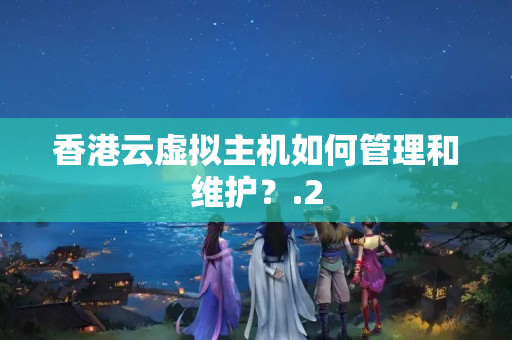 香港云虚拟主机如何管理和维护？.2